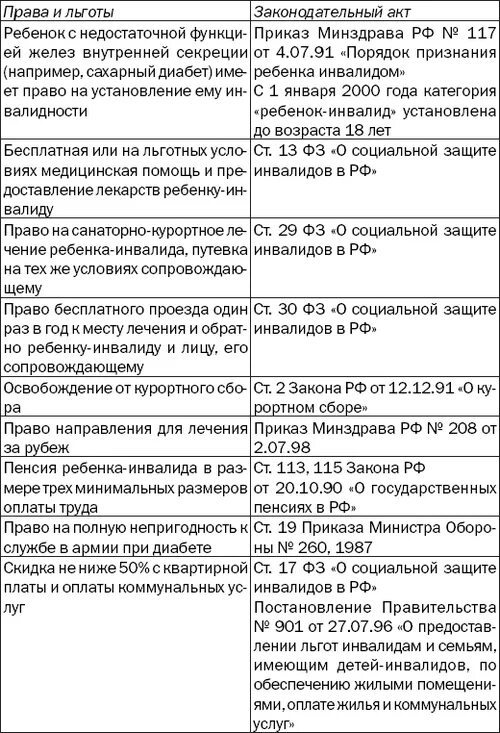 | Права и льготы | Законодательный акт |
|---|---|
| Ребенок с недостаточной функцией желез внутренней секреции (например, сахарный диабет) имеет право на установление ему инвалидности | Приказ Минздрава РФ № 117 от 4.07.91 «Порядок признания ребенка инвалидом» С 1 января 2000 года категория «ребенок-инвалид» установлена до возраста 18 лет |
| Бесплатная или на льготных условиях медицинская помощь и предоставление лекарств ребенку-инвалиду | Ст. 13 ФЗ «О социальной защите инвалидов в РФ» |
| Право на санаторно-курортное лечение ребенка-инвалида, путевка на тех же условиях сопровождающему | Ст. 29 ФЗ «О социальной защите инвалидов в РФ» |
| Право бесплатного проезда один раз в год к месту лечения и обратно ребенку-инвалиду и лицу, его сопровождающему | Ст. 30 ФЗ «О социальной защите инвалидов в РФ» |
| Освобождение от курортного сбора | Ст. 2 Закона РФ от 12.12.91 «О курортном сборе» |
| Право направления для лечения за рубеж | Приказ Минздрава РФ № 208 от 2.07.98 |
| Пенсия ребенка-инвалида в размере трех минимальных размеров оплаты труда | Ст. 113, 115 Закона РФ от 20.10.90 «О государственных пенсиях в РФ» |
| Право на полную непригодность к службе в армии при диабете | Ст. 19 Приказа Министра Обороны № 260, 1987 |
| Скидка не ниже 50% с квартирной платы и оплаты коммунальных услуг | Ст. 17 ФЗ «О социальной защите инвалидов в РФ» Постановление Правительства № 901 от 27.07.96 «О предоставлении льгот инвалидам и семьям, имеющим детей-инвалидов, по обеспечению жилыми помещениями, оплате жилья и коммунальных услуг» |